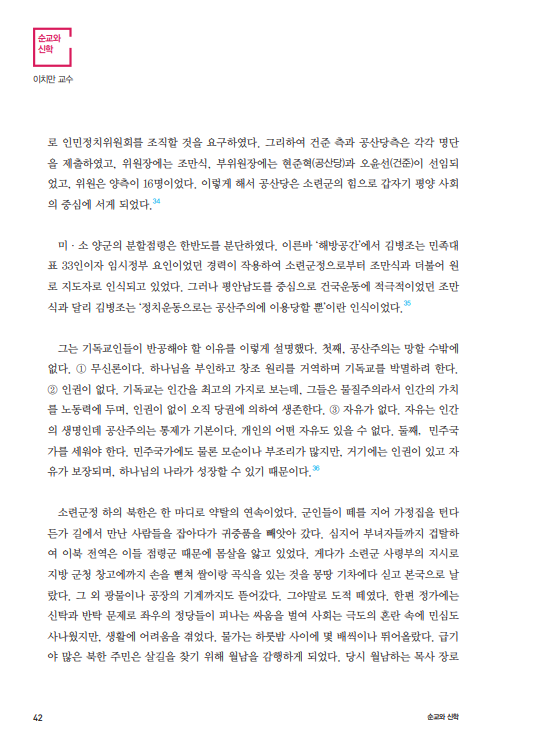 순교와 신학

이치만 교수

로 인민정치위원회를 조직할 것을 요구하였다. 그리하여 건준 측과 공산당측은 각각 명단을 제출하였고, 위원장에는 조만식, 부위원장에는 현준혁(공산당)과 오윤선(건준)이 선임되었고, 위원은 양측이 16명이었다. 이렇게 해서 공산당은 소련군의 힘으로 갑자기 평양 사회의 중심에 서게 되었다.$^{34}$

미 · 소 양군의 분할점령은 한반도를 분단하였다. 이른바 '해방공간'에서 김병조는 민족대표 33인이자 임시정부 요인이었던 경력이 작용하여 소련군정으로부터 조만식과 더불어 원로 지도자로 인식되고 있었다. 그러나 평안남도를 중심으로 건국운동에 적극적이었던 조만식과 달리 김병조는 '정치운동으로는 공산주의에 이용당할 뿐'이란 인식이었다.$^{35}$

그는 기독교인들이 반공해야 할 이유를 이렇게 설명했다. 첫째, 공산주의는 망할 수밖에 없다. ① 무신론이다. 하나님을 부인하고 창조 원리를 거역하며 기독교를 박멸하려 한다. ② 인권이 없다. 기독교는 인간을 최고의 가치로 보는데, 그들은 물질주의라서 인간의 가치를 노동력에 두며, 인권이 없이 오직 당권에 의하여 생존한다. ③ 자유가 없다. 자유는 인간의 생명인데 공산주의는 통제가 기본이다. 개인의 어떤 자유도 있을 수 없다. 둘째, 민주국가를 세워야 한다. 민주국가에도 물론 모순이나 부조리가 많지만, 거기에는 인권이 있고 자유가 보장되며, 하나님의 나라가 성장할 수 있기 때문이다.$^{36}$

소련군정 하의 북한은 한 마디로 약탈의 연속이었다. 군인들이 떼를 지어 가정집을 턴다든가 길에서 만난 사람들을 잡아다가 귀중품을 빼앗아 갔다. 심지어 부녀자들까지 겁탈하여 이북 전역은 이들 점령군 때문에 몸살을 앓고 있었다. 게다가 소련군 사령부의 지시로 지방 군청 창고에까지 손을 뻗쳐 쌀이랑 곡식을 있는 것을 몽땅 기차에다 싣고 본국으로 날랐다. 그 외 광물이나 공장의 기계까지도 뜯어갔다. 그야말로 도적 떼였다. 한편 정가에는 신탁과 반탁 문제로 좌우의 정당들이 피나는 싸움을 벌여 사회는 극도의 혼란 속에 민심도 사나웠지만, 생활에 어려움을 겪었다. 물가는 하룻밤 사이에 몇 배씩이나 뛰어올랐다. 급기야 많은 북한 주민은 살길을 찾기 위해 월남을 감행하게 되었다. 당시 월남하는 목사 장로

42

순교와 신학